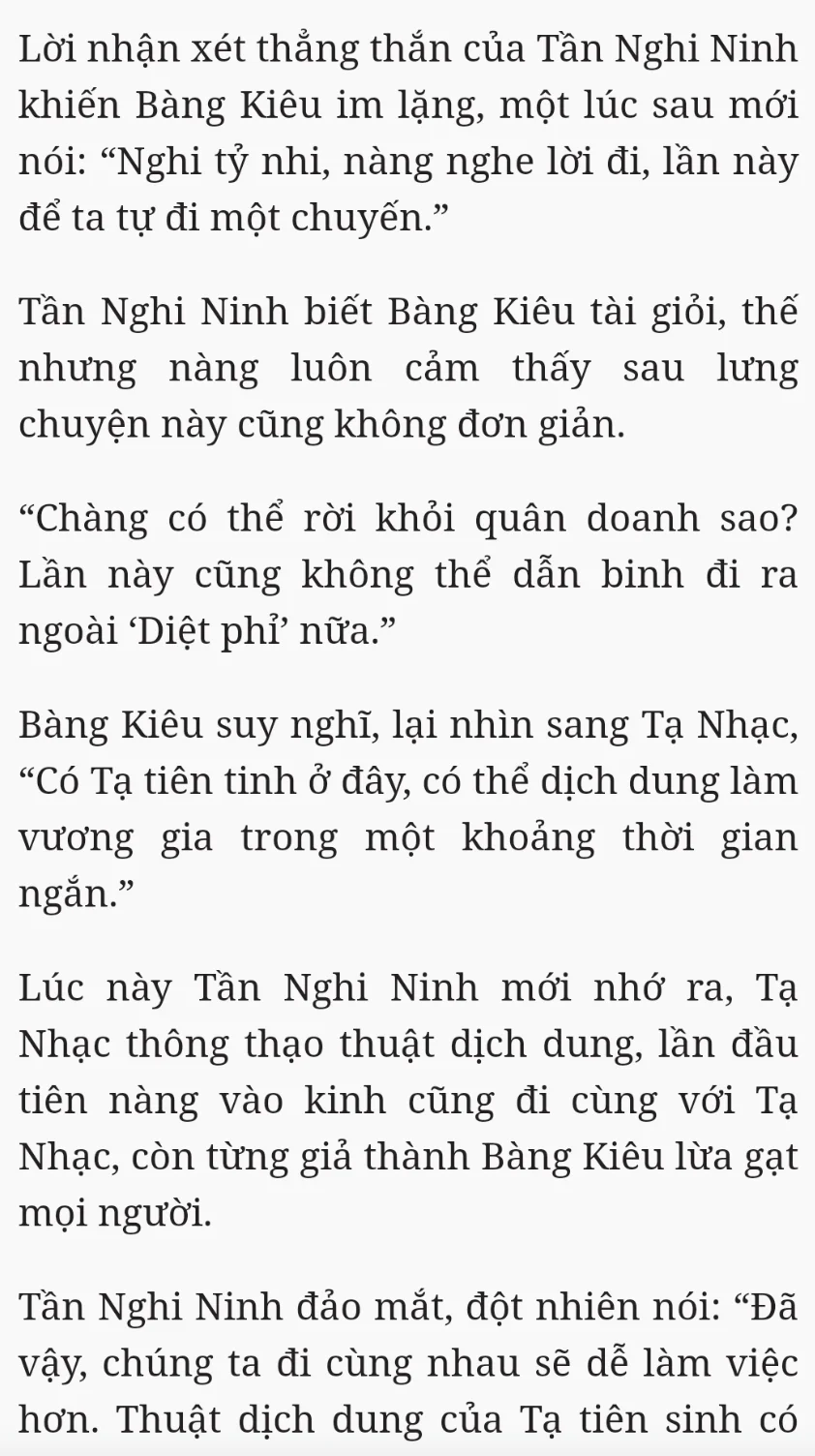 Lời nhận xét thẳng thắn của Tần Nghi Ninh khiến Bàng Kiêu im lặng, một lúc sau mới nói: “Nghi tỷ nhi, nàng nghe lời đi, lần này để ta tự đi một chuyến.”

Tần Nghi Ninh biết Bàng Kiêu tài giỏi, thế nhưng nàng luôn cảm thấy sau lưng chuyện này cũng không đơn giản.

“Chàng có thể rời khỏi quân doanh sao? Lần này cũng không thể dẫn binh đi ra ngoài ‘Diệt phỉ’ nữa.”

Bàng Kiêu suy nghĩ, lại nhìn sang Tạ Nhạc, “Có Tạ tiên tinh ở đây, có thể dịch dung làm vương gia trong một khoảng thời gian ngắn.”

Lúc này Tần Nghi Ninh mới nhớ ra, Tạ Nhạc thông thạo thuật dịch dung, lần đầu tiên nàng vào kinh cũng đi cùng với Tạ Nhạc, còn từng giả thành Bàng Kiêu lừa gạt mọi người.

Tần Nghi Ninh đảo mắt, đột nhiên nói: “Đã vậy, chúng ta đi cùng nhau sẽ dễ làm việc hơn. Thuật dịch dung của Tạ tiên sinh có